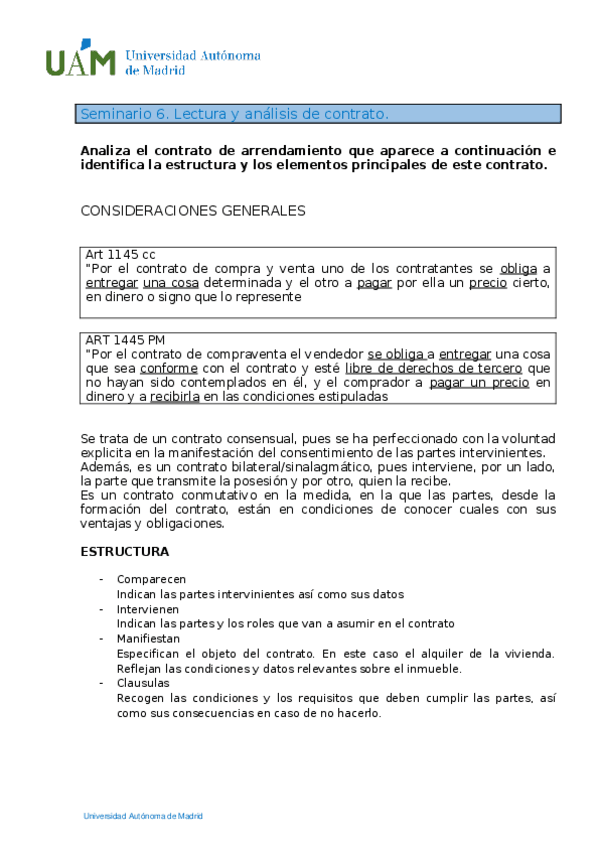 UAM Universidad Autónoma de Madrid

Seminario 6. Lectura y análisis de contrato.

Analiza el contrato de arrendamiento que aparece a continuación e identifica la estructura y los elementos principales de este contrato.

CONSIDERACIONES GENERALES

Art 1145 cc
"Por el contrato de compra y venta uno de los contratantes se obliga a entregar una cosa determinada y el otro a pagar por ella un precio cierto, en dinero o signo que lo represente

ART 1445 PM
"Por el contrato de compraventa el vendedor se obliga a entregar una cosa que sea conforme con el contrato y esté libre de derechos de tercero que no hayan sido contemplados en él, y el comprador a pagar un precio en dinero y a recibirla en las condiciones estipuladas

Se trata de un contrato consensual, pues se ha perfeccionado con la voluntad explicita en la manifestación del consentimiento de las partes intervinientes.
Además, es un contrato bilateral/sinalagmático, pues interviene, por un lado, la parte que transmite la posesión y por otro, quien la recibe.
Es un contrato conmutativo en la medida, en la que las partes, desde la formación del contrato, están en condiciones de conocer cuales con sus ventajas y obligaciones.

ESTRUCTURA

- Comparecen
Indican las partes intervinientes así como sus datos
- Intervienen
Indican las partes y los roles que van a asumir en el contrato
- Manifiestan
Especifican el objeto del contrato. En este caso el alquiler de la vivienda. Reflejan las condiciones y datos relevantes sobre el inmueble.
- Clausulas
Recogen las condiciones y los requisitos que deben cumplir las partes, así como sus consecuencias en caso de no hacerlo.

Universidad Autónoma de Madrid